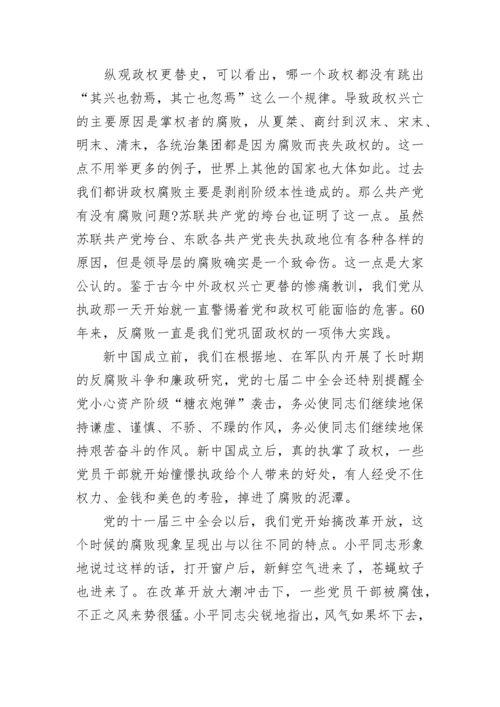 纵观政权更替史，可以看出，哪一个政权都没有跳出“其兴也勃焉，其亡也忽焉”这么一个规律。导致政权兴亡的主要原因是掌权者的腐败，从夏桀、商纣到汉末、宋末、明末、清末，各统治集团都是因为腐败而丧失政权的。这一点不用举更多的例子，世界上其他的国家也大体如此。过去我们都讲政权腐败主要是剥削阶级本性造成的。那么共产党有没有腐败问题?苏联共产党的垮台也证明了这一点。虽然苏联共产党垮台、东欧各共产党丧失执政地位有各种各样的原因，但是领导层的腐败确实是一个致命伤。这一点是大家公认的。鉴于古今中外政权兴亡更替的惨痛教训，我们党从执政那一天开始就一直警惕着党和政权可能面临的危害。60年来，反腐败一直是我们党巩固政权的一项伟大实践。

新中国成立前，我们在根据地、在军队内开展了长时期的反腐败斗争和廉政研究，党的七届二中全会还特别提醒全党小心资产阶级“糖衣炮弹”袭击，务必使同志们继续地保持谦虚、谨慎、不骄、不躁的作风，务必使同志们继续地保持艰苦奋斗的作风。新中国成立后，真的执掌了政权，一些党员干部就开始憧憬执政给个人带来的好处，有人经受不住权力、金钱和美色的考验，掉进了腐败的泥潭。

党的十一届三中全会以后，我们党开始搞改革开放，这个时候的腐败现象呈现出与以往不同的特点。小平同志形象地说过这样的话，打开窗户后，新鲜空气进来了，苍蝇蚊子也进来了。在改革开放大潮冲击下，一些党员干部被腐蚀，不正之风来势很猛。小平同志尖锐地指出，风气如果坏下去，